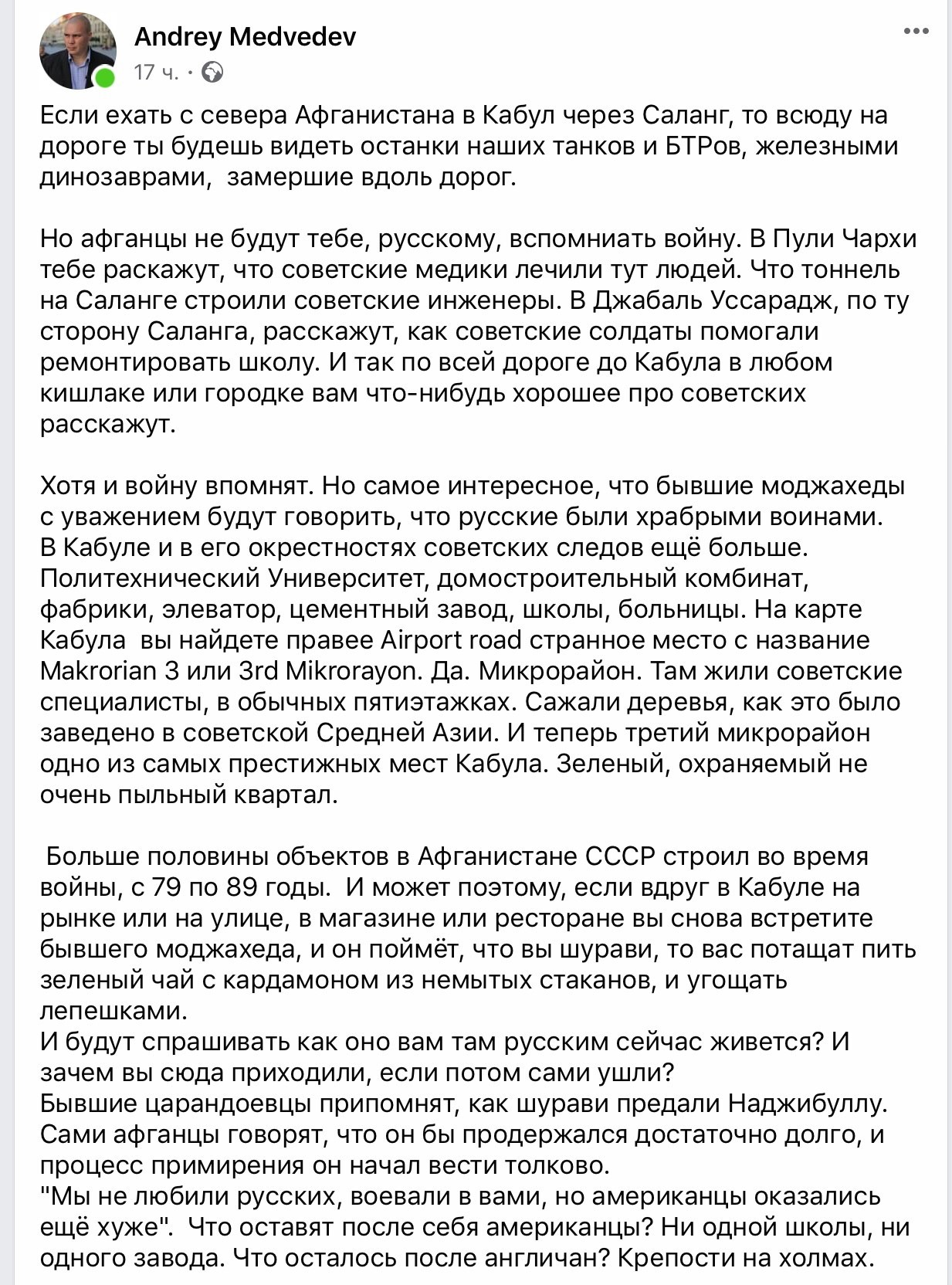 Andrey Medvedev
17 ч. ·

Если ехать с севера Афганистана в Кабул через Саланг, то всюду на дороге ты будешь видеть останки наших танков и БТРов, железными динозаврами, замершие вдоль дорог.

Но афганцы не будут тебе, русскому, вспомниать войну. В Пули Чархи тебе раскажут, что советские медики лечили тут людей. Что тоннель на Саланге строили советские инженеры. В Джабаль Уссарадж, по ту сторону Саланга, расскажут, как советские солдаты помогали ремонтировать школу. И так по всей дороге до Кабула в любом кишлаке или городке вам что-нибудь хорошее про советских расскажут.

Хотя и войну впомнят. Но самое интересное, что бывшие моджахеды с уважением будут говорить, что русские были храбрыми воинами.
В Кабуле и в его окрестностях советских следов ещё больше. Политехнический Университет, домостроительный комбинат, фабрики, элеватор, цементный завод, школы, больницы. На карте Кабула вы найдете правее Airport road странное место с название Makrorian 3 или 3rd Mikrorayon. Да. Микрорайон. Там жили советские специалисты, в обычных пятиэтажках. Сажали деревья, как это было заведено в советской Средней Азии. И теперь третий микрорайон одно из самых престижных мест Кабула. Зеленый, охраняемый не очень пыльный квартал.

Больше половины объектов в Афганистане СССР строил во время войны, с 79 по 89 годы. И может поэтому, если вдруг в Кабуле на рынке или на улице, в магазине или ресторане вы снова встретите бывшего моджахеда, и он поймёт, что вы шурави, то вас потащат пить зеленый чай с кардамоном из немытых стаканов, и угощать лепешками.
И будут спрашивать как оно вам там русским сейчас живется? И зачем вы сюда приходили, если потом сами ушли?
Бывшие царандоевцы припомнят, как шурави предали Наджибуллу. Сами афганцы говорят, что он бы продержался достаточно долго, и процесс примирения он начал вести толково.
"Мы не любили русских, воевали в вами, но американцы оказались ещё хуже". Что оставят после себя американцы? Ни одной школы, ни одного завода. Что осталось после англичан? Крепости на холмах.